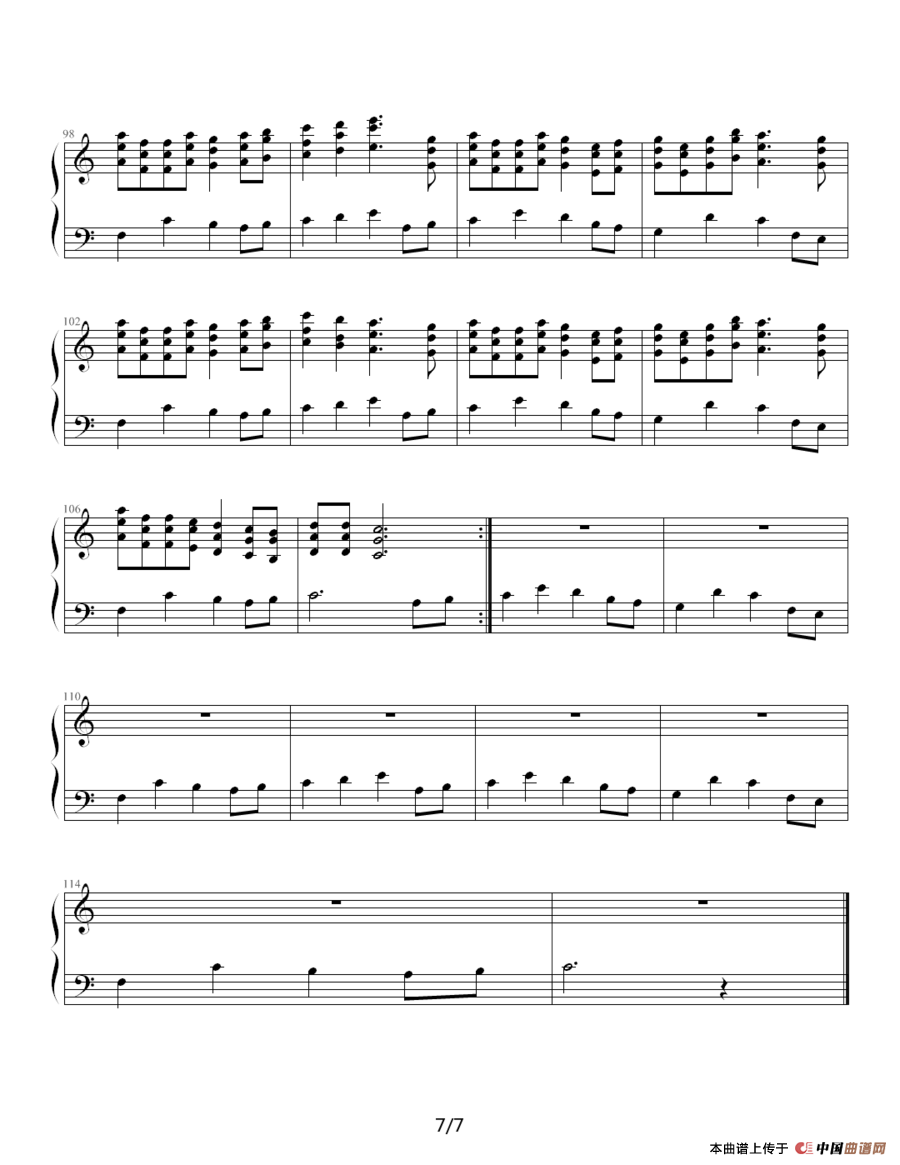 98

102

106

110

114

7/7

本曲谱上传于 中国曲谱网